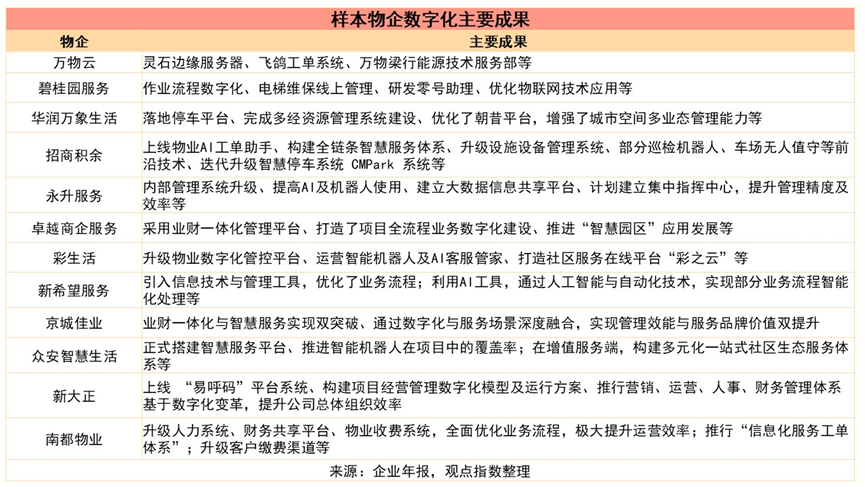 样本物企数字化主要成果

| 物企 | 主要成果 |
|---|---|
| 万物云 | 灵石边缘服务器、飞鸽工单系统、万物梁行能源技术服务部等 |
| 碧桂园服务 | 作业流程数字化、电梯维保线上管理、研发零号助理、优化物联网技术应用等 |
| 华润万象生活 | 落地停车平台、完成多经资源管理系统建设、优化了朝昔平台，增强了城市空间多业态管理能力等 |
| 招商积余 | 上线物业AI工单助手、构建全链条智慧服务体系、升级设施设备管理系统、部分巡检机器人、车场无人值守等前沿技术、迭代升级智慧停车系统 CMPark 系统等 |
| 永升服务 | 内部管理系统升级、提高AI及机器人使用、建立大数据信息共享平台、计划建立集中指挥中心，提升管理精度及效率等 |
| 卓越商企服务 | 采用业财一体化管理平台、打造了项目全流程业务数字化建设、推进“智慧园区”应用发展等 |
| 彩生活 | 升级物业数字化管控平台、运营智能机器人及AI客服管家、打造社区服务在线平台“彩之云”等 |
| 新希望服务 | 引入信息技术与管理工具，优化了业务流程；利用AI工具，通过人工智能与自动化技术，实现部分业务流程智能化处理等 |
| 京城佳业 | 业财一体化与智慧服务实现双突破、通过数字化与服务场景深度融合，实现管理效能与服务品牌价值双提升 |
| 众安智慧生活 | 正式搭建智慧服务平台、推进智能机器人在项目中的覆盖率；在增值服务端，构建多元化一站式社区生态服务体系等 |
| 新大正 | 上线 “易呼码”平台系统、构建项目经营管理数字化模型及运行方案、推行营销、运营、人事、财务管理体系基于数字化变革，提升公司总体组织效率 |
| 南都物业 | 升级人力系统、财务共享平台、物业收费系统，全面优化业务流程，极大提升运营效率；推行“信息化服务工单体系”；升级客户缴费渠道等 |

来源：企业年报，观点指数整理